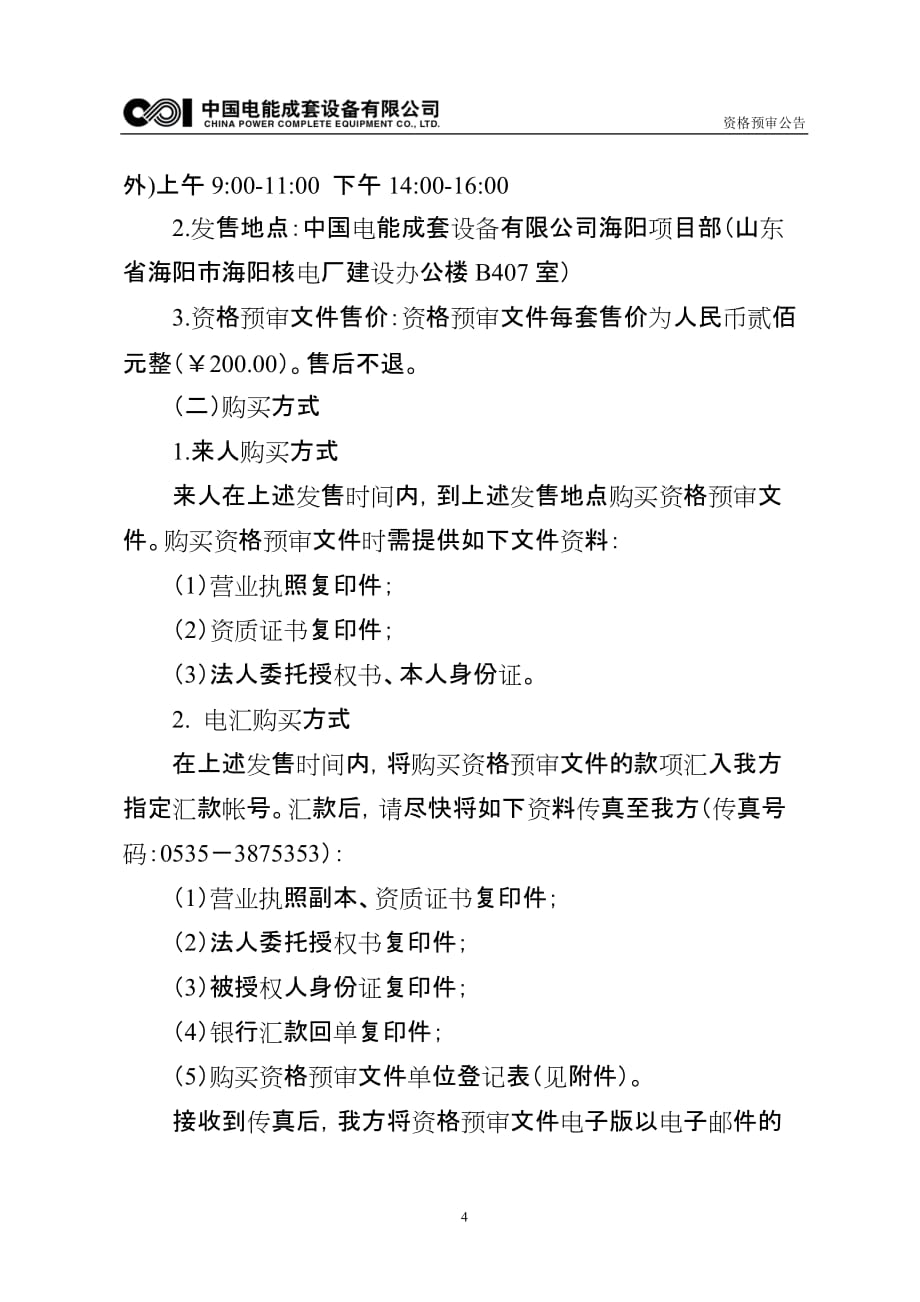 中国电能成套设备有限公司
CHINA POWER COMPLETE EQUIPMENT CO., LTD.
资格预审公告

外)上午 9:00-11:00 下午 14:00-16:00

2.发售地点:中国电能成套设备有限公司海阳项目部(山东省海阳市海阳核电厂建设办公楼 B407 室)

3.资格预审文件售价:资格预审文件每套售价为人民币贰佰元整(￥200.00)。售后不退。

(二)购买方式

1.来人购买方式

来人在上述发售时间内,到上述发售地点购买资格预审文件。购买资格预审文件时需提供如下文件资料:

(1)营业执照复印件;

(2)资质证书复印件;

(3)法人委托授权书、本人身份证。

2. 电汇购买方式

在上述发售时间内,将购买资格预审文件的款项汇入我方指定汇款帐号。汇款后,请尽快将如下资料传真至我方(传真号码:0535－3875353):

(1)营业执照副本、资质证书复印件;

(2)法人委托授权书复印件;

(3)被授权人身份证复印件;

(4)银行汇款回单复印件;

(5)购买资格预审文件单位登记表(见附件)。

接收到传真后,我方将资格预审文件电子版以电子邮件的

4